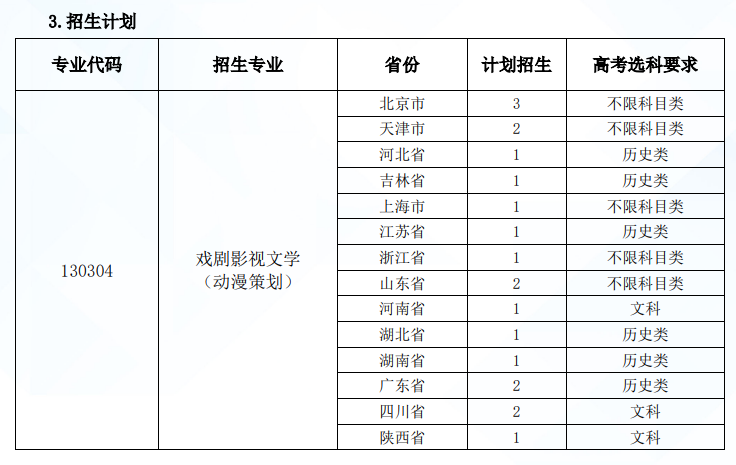 3. 招生计划

| 专业代码 | 招生专业 | 省份 | 计划招生 | 高考选科要求 |
|---|---|---|---|---|
| 130304 | 戏剧影视文学（动漫策划） | 北京市 | 3 | 不限科目类 |
| | | 天津市 | 2 | 不限科目类 |
| | | 河北省 | 1 | 历史类 |
| | | 吉林省 | 1 | 历史类 |
| | | 上海市 | 1 | 不限科目类 |
| | | 江苏省 | 1 | 历史类 |
| | | 浙江省 | 1 | 不限科目类 |
| | | 山东省 | 2 | 不限科目类 |
| | | 河南省 | 1 | 文科 |
| | | 湖北省 | 1 | 历史类 |
| | | 湖南省 | 1 | 历史类 |
| | | 广东省 | 2 | 历史类 |
| | | 四川省 | 2 | 文科 |
| | | 陕西省 | 1 | 文科 |